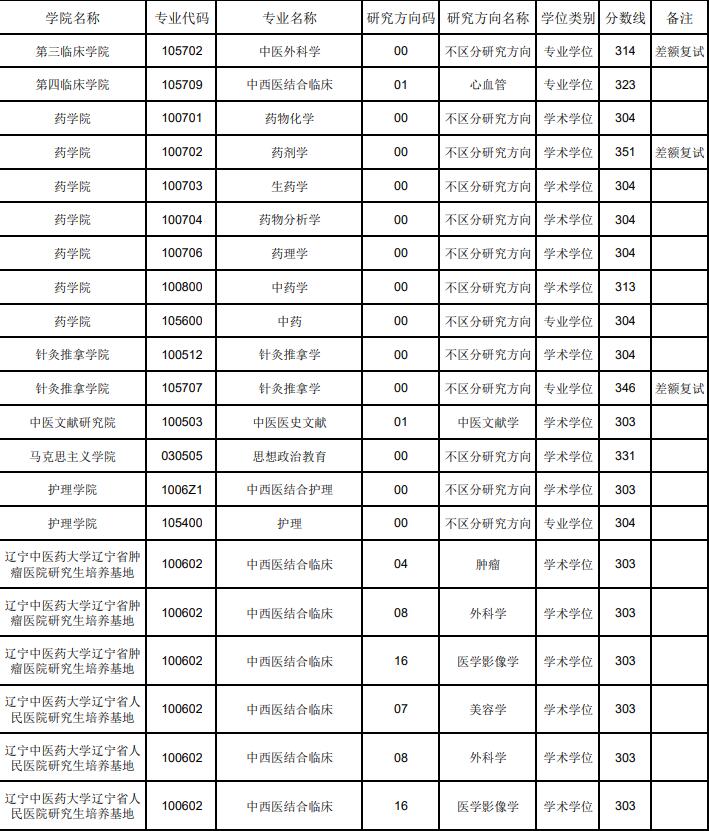 | 学院名称 | 专业代码 | 专业名称 | 研究方向码 | 研究方向名称 | 学位类别 | 分数线 | 备注 |
|---|---|---|---|---|---|---|---|
| 第三临床学院 | 105702 | 中医外科学 | 00 | 不区分研究方向 | 专业学位 | 314 | 差额复试 |
| 第四临床学院 | 105709 | 中西医结合临床 | 01 | 心血管 | 专业学位 | 323 | |
| 药学院 | 100701 | 药物化学 | 00 | 不区分研究方向 | 学术学位 | 304 | |
| 药学院 | 100702 | 药剂学 | 00 | 不区分研究方向 | 学术学位 | 351 | 差额复试 |
| 药学院 | 100703 | 生药学 | 00 | 不区分研究方向 | 学术学位 | 304 | |
| 药学院 | 100704 | 药物分析学 | 00 | 不区分研究方向 | 学术学位 | 304 | |
| 药学院 | 100706 | 药理学 | 00 | 不区分研究方向 | 学术学位 | 304 | |
| 药学院 | 100800 | 中药学 | 00 | 不区分研究方向 | 学术学位 | 313 | |
| 药学院 | 105600 | 中药 | 00 | 不区分研究方向 | 专业学位 | 304 | |
| 针灸推拿学院 | 100512 | 针灸推拿学 | 00 | 不区分研究方向 | 学术学位 | 304 | |
| 针灸推拿学院 | 105707 | 针灸推拿学 | 00 | 不区分研究方向 | 专业学位 | 346 | 差额复试 |
| 中医文献研究院 | 100503 | 中医医史文献 | 01 | 中医文献学 | 学术学位 | 303 | |
| 马克思主义学院 | 030505 | 思想政治教育 | 00 | 不区分研究方向 | 学术学位 | 331 | |
| 护理学院 | 1006Z1 | 中西医结合护理 | 00 | 不区分研究方向 | 学术学位 | 303 | |
| 护理学院 | 105400 | 护理 | 00 | 不区分研究方向 | 专业学位 | 304 | |
| 辽宁中医药大学辽宁省肿瘤医院研究生培养基地 | 100602 | 中西医结合临床 | 04 | 肿瘤 | 学术学位 | 303 | |
| 辽宁中医药大学辽宁省肿瘤医院研究生培养基地 | 100602 | 中西医结合临床 | 08 | 外科学 | 学术学位 | 303 | |
| 辽宁中医药大学辽宁省肿瘤医院研究生培养基地 | 100602 | 中西医结合临床 | 16 | 医学影像学 | 学术学位 | 303 | |
| 辽宁中医药大学辽宁省人民医院研究生培养基地 | 100602 | 中西医结合临床 | 07 | 美容学 | 学术学位 | 303 | |
| 辽宁中医药大学辽宁省人民医院研究生培养基地 | 100602 | 中西医结合临床 | 08 | 外科学 | 学术学位 | 303 | |
| 辽宁中医药大学辽宁省人民医院研究生培养基地 | 100602 | 中西医结合临床 | 16 | 医学影像学 | 学术学位 | 303 | |